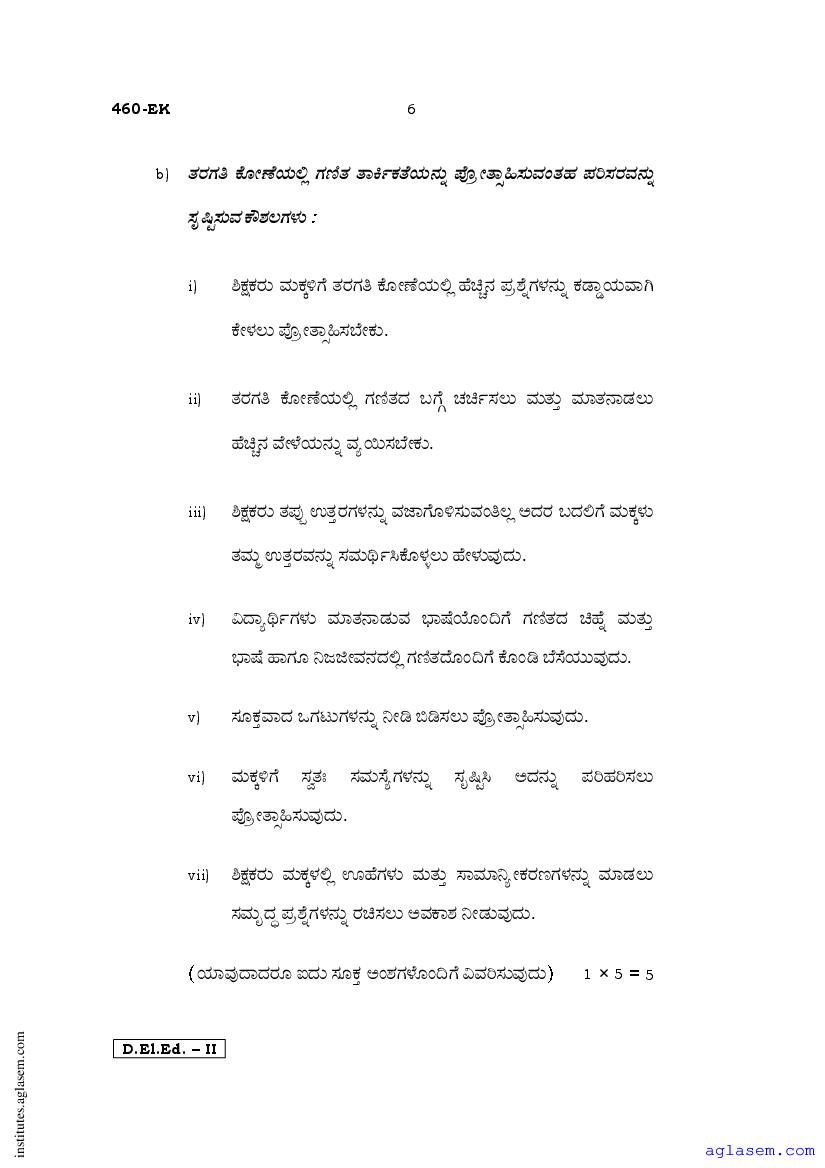 460-EK 6

b) ತರಗತಿ ಕೋಣೆಯಲ್ಲಿ ಗಣಿತ ತಾರ್ಕಿಕತೆಯನ್ನು ಪ್ರೋತ್ಸಾಹಿಸುವಂತಹ ಪರಿಸರವನ್ನು ಸೃಷ್ಟಿಸುವ ಕೌಶಲಗಳು :

i) ಶಿಕ್ಷಕರು ಮಕ್ಕಳಿಗೆ ತರಗತಿ ಕೋಣೆಯಲ್ಲಿ ಹೆಚ್ಚಿನ ಪ್ರಶ್ನೆಗಳನ್ನು ಕಡ್ಡಾಯವಾಗಿ ಕೇಳಲು ಪ್ರೋತ್ಸಾಹಿಸಬೇಕು.

ii) ತರಗತಿ ಕೋಣೆಯಲ್ಲಿ ಗಣಿತದ ಬಗ್ಗೆ ಚರ್ಚಿಸಲು ಮತ್ತು ಮಾತನಾಡಲು ಹೆಚ್ಚಿನ ವೇಳೆಯನ್ನು ವ್ಯಯಿಸಬೇಕು.

iii) ಶಿಕ್ಷಕರು ತಪ್ಪು ಉತ್ತರಗಳನ್ನು ವಜಾಗೊಳಿಸುವಂತಿಲ್ಲ ಅದರ ಬದಲಿಗೆ ಮಕ್ಕಳು ತಮ್ಮ ಉತ್ತರವನ್ನು ಸಮರ್ಥಿಸಿಕೊಳ್ಳಲು ಹೇಳುವುದು.

iv) ವಿದ್ಯಾರ್ಥಿಗಳು ಮಾತನಾಡುವ ಭಾಷೆಯೊಂದಿಗೆ ಗಣಿತದ ಚಿಹ್ನೆ ಮತ್ತು ಭಾಷೆ ಹಾಗೂ ನಿಜಜೀವನದಲ್ಲಿ ಗಣಿತದೊಂದಿಗೆ ಕೊಂಡಿ ಬೆಸೆಯುವುದು.

v) ಸೂಕ್ತವಾದ ಒಗಟುಗಳನ್ನು ನೀಡಿ ಬಿಡಿಸಲು ಪ್ರೋತ್ಸಾಹಿಸುವುದು.

vi) ಮಕ್ಕಳಿಗೆ ಸ್ವತಃ ಸಮಸ್ಯೆಗಳನ್ನು ಸೃಷ್ಟಿಸಿ ಅದನ್ನು ಪರಿಹರಿಸಲು ಪ್ರೋತ್ಸಾಹಿಸುವುದು.

vii) ಶಿಕ್ಷಕರು ಮಕ್ಕಳಲ್ಲಿ ಊಹೆಗಳು ಮತ್ತು ಸಾಮಾನ್ಯೀಕರಣಗಳನ್ನು ಮಾಡಲು ಸಮೃದ್ಧ ಪ್ರಶ್ನೆಗಳನ್ನು ರಚಿಸಲು ಅವಕಾಶ ನೀಡುವುದು.

(ಯಾವುದಾದರೂ ಐದು ಸೂಕ್ತ ಅಂಶಗಳೊಂದಿಗೆ ವಿವರಿಸುವುದು) $1 \times 5 = 5$

D.El.Ed. – II

institutes.aglasem.com

aglasem.com